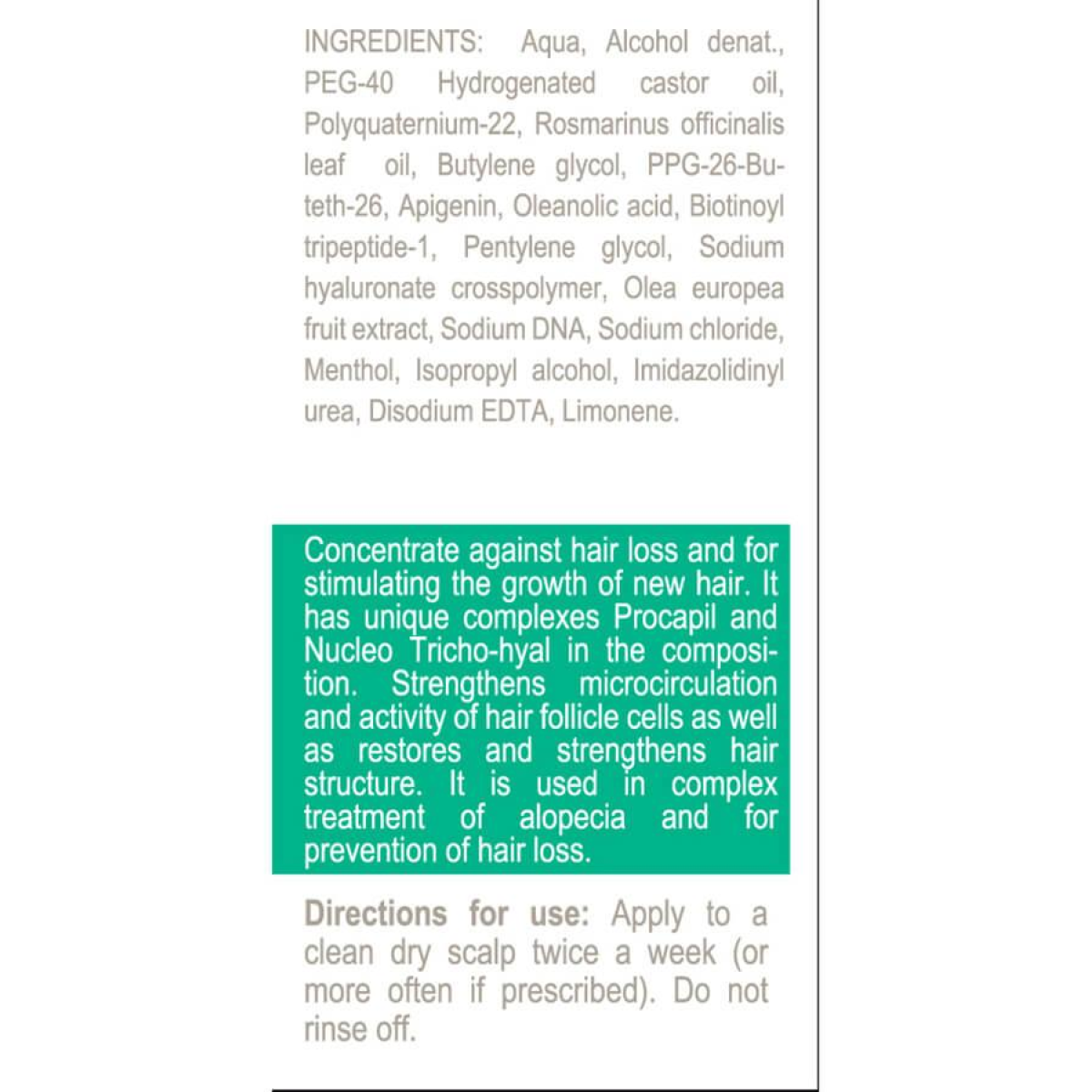 INGREDIENTS: Aqua, Alcohol denat., PEG-40 Hydrogenated castor oil, Polyquaternium-22, Rosmarinus officinalis leaf oil, Butylene glycol, PPG-26-Buteth-26, Apigenin, Oleanolic acid, Biotinoyl tripeptide-1, Pentylene glycol, Sodium hyaluronate crosspolymer, Olea europea fruit extract, Sodium DNA, Sodium chloride, Menthol, Isopropyl alcohol, Imidazolidinyl urea, Disodium EDTA, Limonene.

Concentrate against hair loss and for stimulating the growth of new hair. It has unique complexes Procapil and Nucleo Tricho-hyal in the composition. Strengthens microcirculation and activity of hair follicle cells as well as restores and strengthens hair structure. It is used in complex treatment of alopecia and for prevention of hair loss.

Directions for use: Apply to a clean dry scalp twice a week (or more often if prescribed). Do not rinse off.